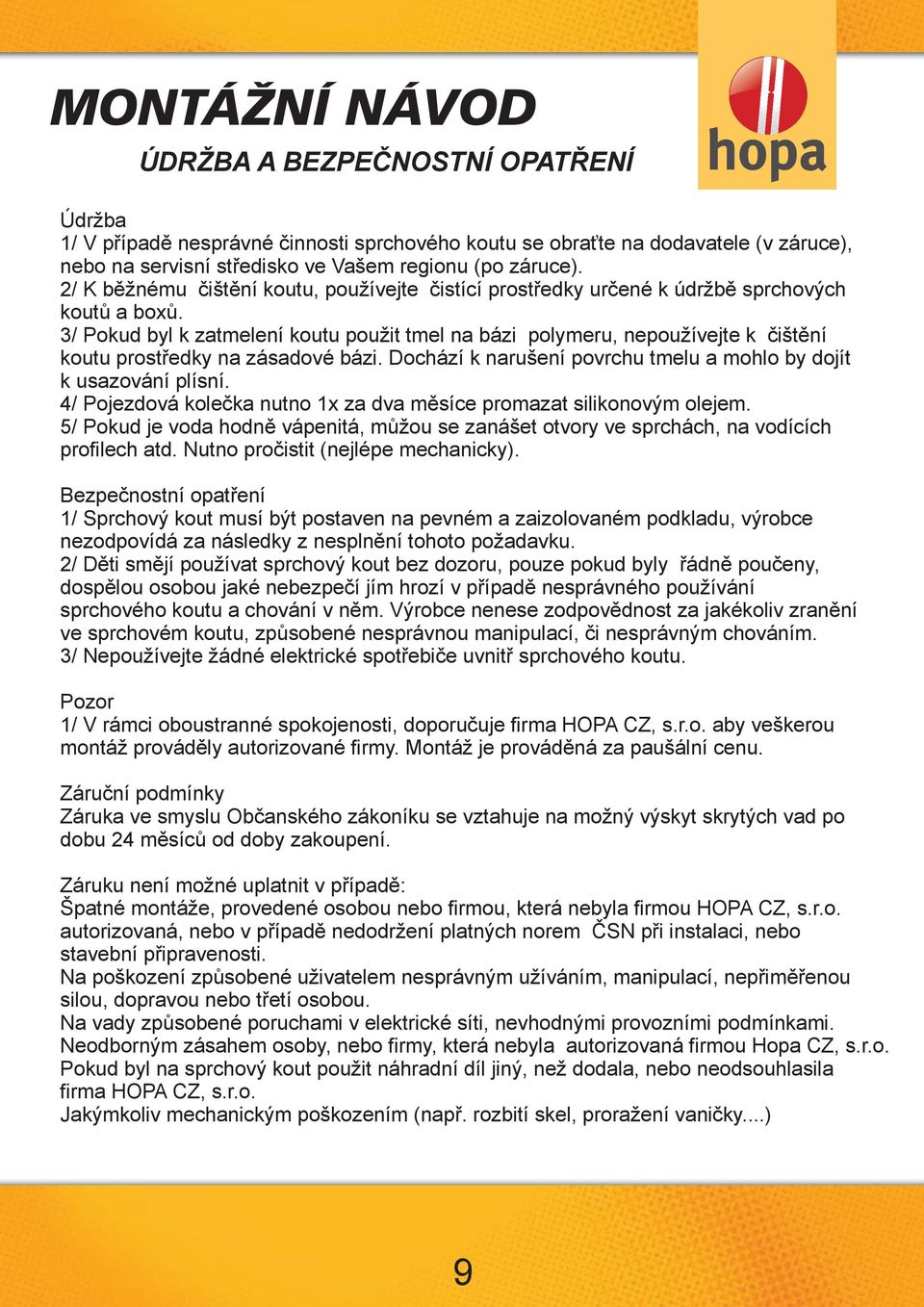 MONTÁŽNÍ NÁVOD

ÚDRŽBA A BEZPEČNOSTNÍ OPATŘENÍ

hopa

Údržba
1/ V případě nesprávné činnosti sprchového koutu se obraťte na dodavatele (v záruce), nebo na servisní středisko ve Vašem regionu (po záruce).
2/ K běžnému čištění koutu, používejte čistící prostředky určené k údržbě sprchových koutů a boxů.
3/ Pokud byl k zatmelení koutu použit tmel na bázi polymeru, nepoužívejte k čištění koutu prostředky na zásadové bázi. Dochází k narušení povrchu tmelu a mohlo by dojít k usazování plísní.
4/ Pojezdová kolečka nutno 1x za dva měsíce promazat silikonovým olejem.
5/ Pokud je voda hodně vápenitá, můžou se zanášet otvory ve sprchách, na vodících profilech atd. Nutno pročistit (nejlépe mechanicky).

Bezpečnostní opatření
1/ Sprchový kout musí být postaven na pevném a zaizolovaném podkladu, výrobce nezodpovídá za následky z nesplnění tohoto požadavku.
2/ Děti smějí používat sprchový kout bez dozoru, pouze pokud byly řádně poučeny, dospělou osobou jaké nebezpečí jím hrozí v případě nesprávného používání sprchového koutu a chování v něm. Výrobce nenese zodpovědnost za jakékoliv zranění ve sprchovém koutu, způsobené nesprávnou manipulací, či nesprávným chováním.
3/ Nepoužívejte žádné elektrické spotřebiče uvnitř sprchového koutu.

Pozor
1/ V rámci oboustranné spokojenosti, doporučuje firma HOPA CZ, s.r.o. aby veškerou montáž prováděly autorizované firmy. Montáž je prováděná za paušální cenu.

Záruční podmínky
Záruka ve smyslu Občanského zákoníku se vztahuje na možný výskyt skrytých vad po dobu 24 měsíců od doby zakoupení.

Záruku není možné uplatnit v případě:
Špatné montáže, provedené osobou nebo firmou, která nebyla firmou HOPA CZ, s.r.o. autorizovaná, nebo v případě nedodržení platných norem ČSN při instalaci, nebo stavební připravenosti.
Na poškození způsobené uživatelem nesprávným užíváním, manipulací, nepřiměřenou silou, dopravou nebo třetí osobou.
Na vady způsobené poruchami v elektrické síti, nevhodnými provozními podmínkami.
Neodborným zásahem osoby, nebo firmy, která nebyla autorizovaná firmou Hopa CZ, s.r.o.
Pokud byl na sprchový kout použit náhradní díl jiný, než dodala, nebo neodsouhlasila firma HOPA CZ, s.r.o.
Jakýmkoliv mechanickým poškozením (např. rozbití skel, proražení vaničky....)

9